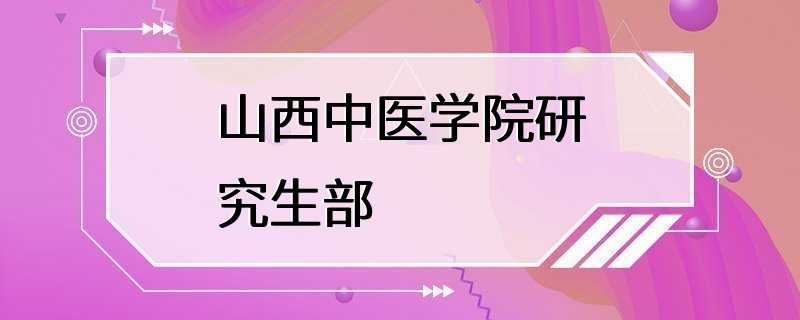 山西中医学院研究生部